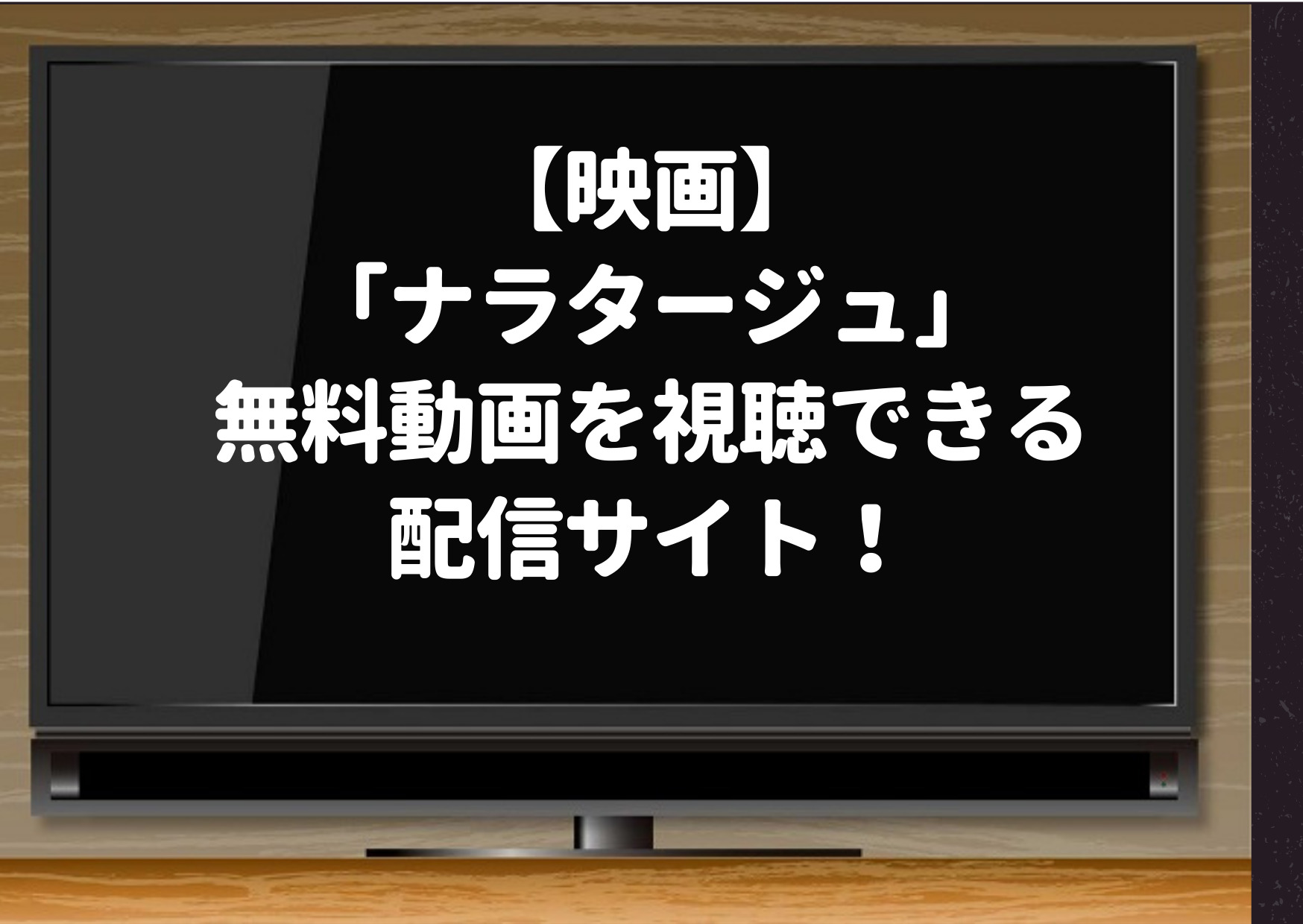 【映画】
「ナラタージュ」
無料動画を視聴できる
配信サイト！